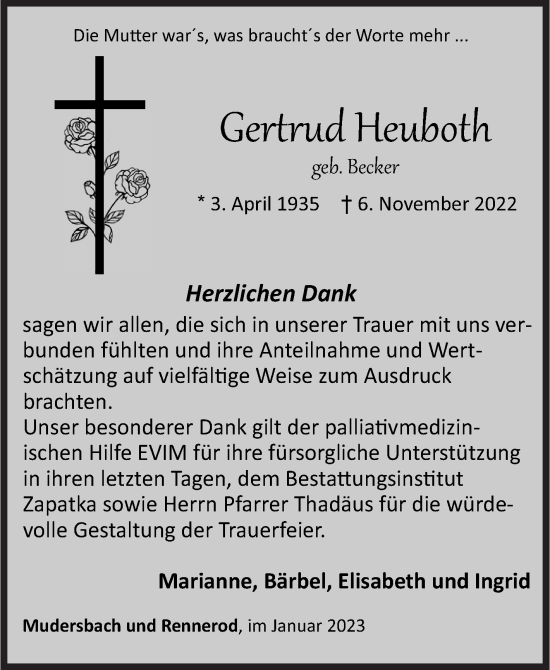 Die Mutter war´s, was braucht´s der Worte mehr ...

Gertrud Heuboth
geb. Becker
* 3. April 1935 † 6. November 2022

Herzlichen Dank
sagen wir allen, die sich in unserer Trauer mit uns verbunden fühlten und ihre Anteilnahme und Wertschätzung auf vielfältige Weise zum Ausdruck brachten.
Unser besonderer Dank gilt der palliativmedizinischen Hilfe EVIM für ihre fürsorgliche Unterstützung in ihren letzten Tagen, dem Bestattungsinstitut Zapatka sowie Herrn Pfarrer Thadäus für die würdevolle Gestaltung der Trauerfeier.

Marianne, Bärbel, Elisabeth und Ingrid

Mudersbach und Rennerod, im Januar 2023